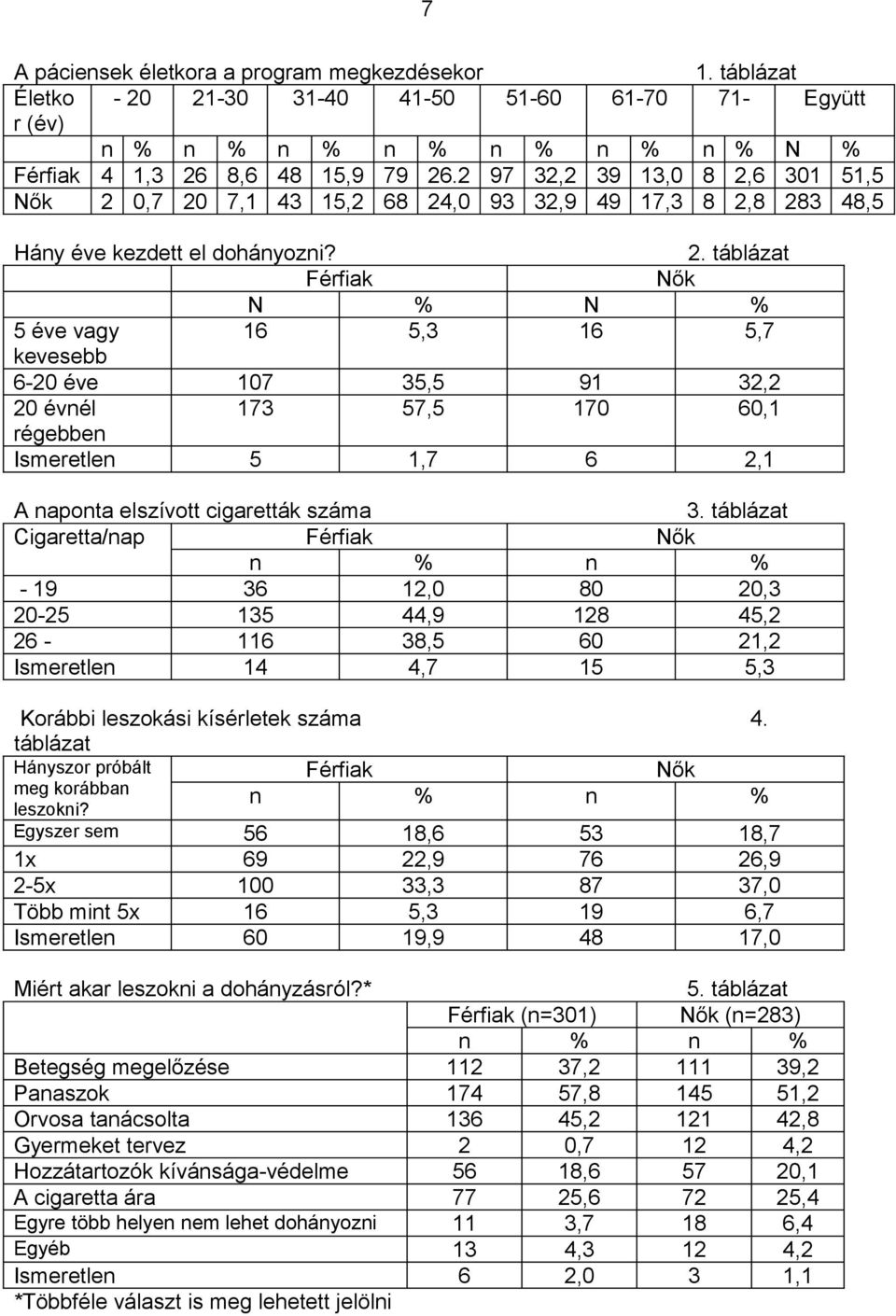 7

A páciensek életkora a program megkezdésekor 1. táblázat

| Életkor (év) | - 20 | | 21-30 | | 31-40 | | 41-50 | | 51-60 | | 61-70 | | 71- | | Együtt | |
|---|---|---|---|---|---|---|---|---|---|---|---|---|---|---|---|---|
| | n | % | n | % | n | % | n | % | n | % | n | % | n | % | N | % |
| Férfiak | 4 | 1,3 | 26 | 8,6 | 48 | 15,9 | 79 | 26.2 | 97 | 32,2 | 39 | 13,0 | 8 | 2,6 | 301 | 51,5 |
| Nők | 2 | 0,7 | 20 | 7,1 | 43 | 15,2 | 68 | 24,0 | 93 | 32,9 | 49 | 17,3 | 8 | 2,8 | 283 | 48,5 |

Hány éve kezdett el dohányozni? 2. táblázat

| | Férfiak | | Nők | |
|---|---|---|---|---|
| | N | % | N | % |
| 5 éve vagy kevesebb | 16 | 5,3 | 16 | 5,7 |
| 6-20 éve | 107 | 35,5 | 91 | 32,2 |
| 20 évnél régebben | 173 | 57,5 | 170 | 60,1 |
| Ismeretlen | 5 | 1,7 | 6 | 2,1 |

A naponta elszívott cigaretták száma 3. táblázat

| Cigaretta/nap | Férfiak | | Nők | |
|---|---|---|---|---|
| | n | % | n | % |
| - 19 | 36 | 12,0 | 80 | 20,3 |
| 20-25 | 135 | 44,9 | 128 | 45,2 |
| 26 - | 116 | 38,5 | 60 | 21,2 |
| Ismeretlen | 14 | 4,7 | 15 | 5,3 |

Korábbi leszokási kísérletek száma 4. táblázat

| Hányszor próbált meg korábban leszokni? | Férfiak | | Nők | |
|---|---|---|---|---|
| | n | % | n | % |
| Egyszer sem | 56 | 18,6 | 53 | 18,7 |
| 1x | 69 | 22,9 | 76 | 26,9 |
| 2-5x | 100 | 33,3 | 87 | 37,0 |
| Több mint 5x | 16 | 5,3 | 19 | 6,7 |
| Ismeretlen | 60 | 19,9 | 48 | 17,0 |

Miért akar leszokni a dohányzásról?* 5. táblázat

| | Férfiak (n=301) | | Nők (n=283) | |
|---|---|---|---|---|
| | n | % | n | % |
| Betegség megelőzése | 112 | 37,2 | 111 | 39,2 |
| Panaszok | 174 | 57,8 | 145 | 51,2 |
| Orvosa tanácsolta | 136 | 45,2 | 121 | 42,8 |
| Gyermeket tervez | 2 | 0,7 | 12 | 4,2 |
| Hozzátartozók kívánsága-védelme | 56 | 18,6 | 57 | 20,1 |
| A cigaretta ára | 77 | 25,6 | 72 | 25,4 |
| Egyre több helyen nem lehet dohányozni | 11 | 3,7 | 18 | 6,4 |
| Egyéb | 13 | 4,3 | 12 | 4,2 |
| Ismeretlen | 6 | 2,0 | 3 | 1,1 |

*Többféle választ is meg lehetett jelölni